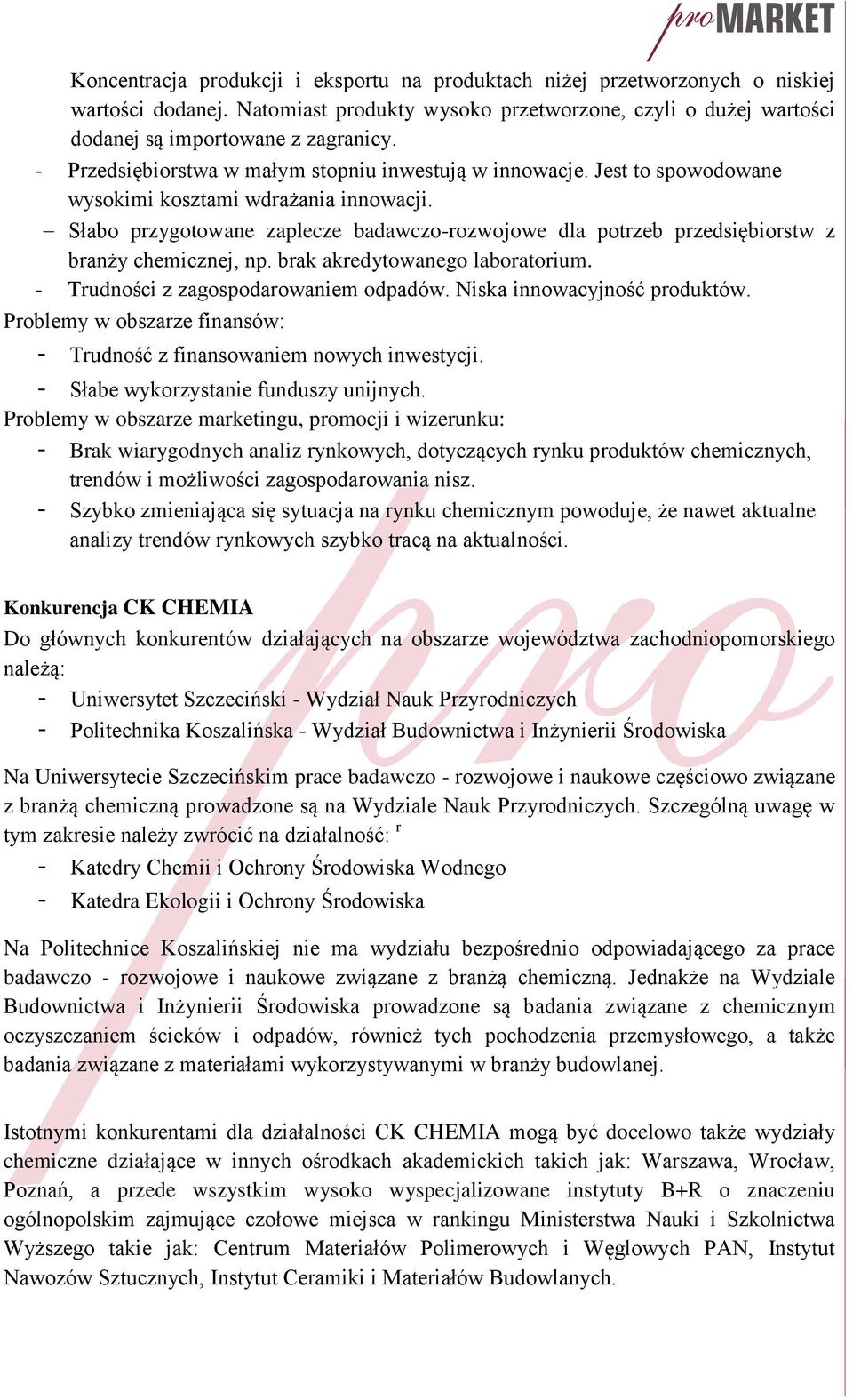 proMARKET

Koncentracja produkcji i eksportu na produktach niżej przetworzonych o niskiej wartości dodanej. Natomiast produkty wysoko przetworzone, czyli o dużej wartości dodanej są importowane z zagranicy.

- Przedsiębiorstwa w małym stopniu inwestują w innowacje. Jest to spowodowane wysokimi kosztami wdrażania innowacji.
– Słabo przygotowane zaplecze badawczo-rozwojowe dla potrzeb przedsiębiorstw z branży chemicznej, np. brak akredytowanego laboratorium.
- Trudności z zagospodarowaniem odpadów. Niska innowacyjność produktów.

Problemy w obszarze finansów:
- Trudność z finansowaniem nowych inwestycji.
- Słabe wykorzystanie funduszy unijnych.

Problemy w obszarze marketingu, promocji i wizerunku:
- Brak wiarygodnych analiz rynkowych, dotyczących rynku produktów chemicznych, trendów i możliwości zagospodarowania nisz.
- Szybko zmieniająca się sytuacja na rynku chemicznym powoduje, że nawet aktualne analizy trendów rynkowych szybko tracą na aktualności.

Konkurencja CK CHEMIA
Do głównych konkurentów działających na obszarze województwa zachodniopomorskiego należą:
- Uniwersytet Szczeciński - Wydział Nauk Przyrodniczych
- Politechnika Koszalińska - Wydział Budownictwa i Inżynierii Środowiska

Na Uniwersytecie Szczecińskim prace badawczo - rozwojowe i naukowe częściowo związane z branżą chemiczną prowadzone są na Wydziale Nauk Przyrodniczych. Szczególną uwagę w tym zakresie należy zwrócić na działalność: r
- Katedry Chemii i Ochrony Środowiska Wodnego
- Katedra Ekologii i Ochrony Środowiska

Na Politechnice Koszalińskiej nie ma wydziału bezpośrednio odpowiadającego za prace badawczo - rozwojowe i naukowe związane z branżą chemiczną. Jednakże na Wydziale Budownictwa i Inżynierii Środowiska prowadzone są badania związane z chemicznym oczyszczaniem ścieków i odpadów, również tych pochodzenia przemysłowego, a także badania związane z materiałami wykorzystywanymi w branży budowlanej.

Istotnymi konkurentami dla działalności CK CHEMIA mogą być docelowo także wydziały chemiczne działające w innych ośrodkach akademickich takich jak: Warszawa, Wrocław, Poznań, a przede wszystkim wysoko wyspecjalizowane instytuty B+R o znaczeniu ogólnopolskim zajmujące czołowe miejsca w rankingu Ministerstwa Nauki i Szkolnictwa Wyższego takie jak: Centrum Materiałów Polimerowych i Węglowych PAN, Instytut Nawozów Sztucznych, Instytut Ceramiki i Materiałów Budowlanych.